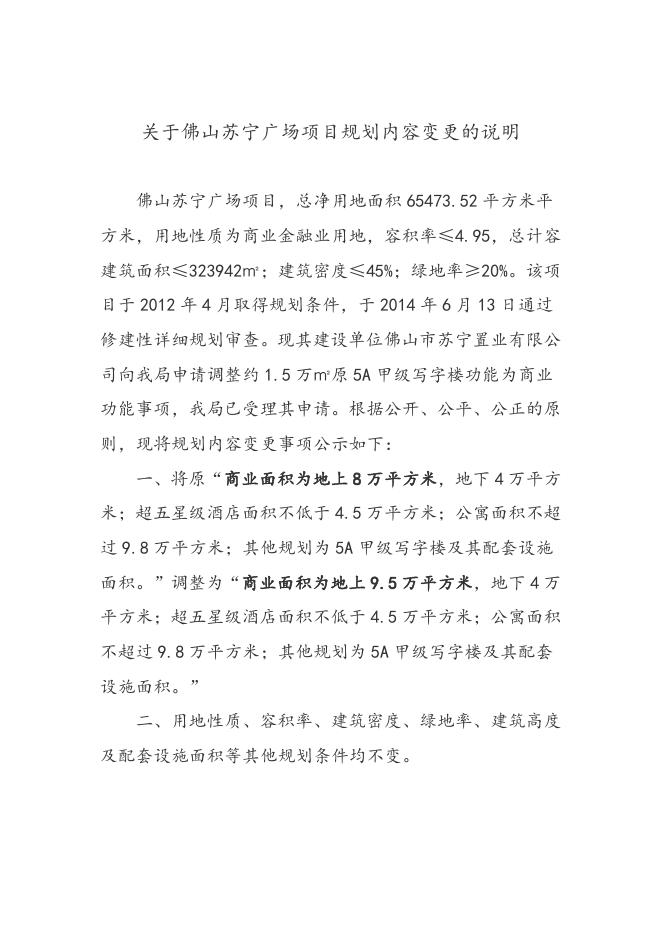 关于佛山苏宁广场项目规划内容变更的说明

佛山苏宁广场项目，总净用地面积 65473.52 平方米平方米，用地性质为商业金融业用地，容积率≤4.95，总计容建筑面积≤323942m²；建筑密度≤45%；绿地率≥20%。该项目于 2012 年 4 月取得规划条件，于 2014 年 6 月 13 日通过修建性详细规划审查。现其建设单位佛山市苏宁置业有限公司向我局申请调整约 1.5 万m²原 5A 甲级写字楼功能为商业功能事项，我局已受理其申请。根据公开、公平、公正的原则，现将规划内容变更事项公示如下：

一、将原“商业面积为地上 8 万平方米，地下 4 万平方米；超五星级酒店面积不低于 4.5 万平方米；公寓面积不超过 9.8 万平方米；其他规划为 5A 甲级写字楼及其配套设施面积。”调整为“商业面积为地上 9.5 万平方米，地下 4 万平方米；超五星级酒店面积不低于 4.5 万平方米；公寓面积不超过 9.8 万平方米；其他规划为 5A 甲级写字楼及其配套设施面积。”

二、用地性质、容积率、建筑密度、绿地率、建筑高度及配套设施面积等其他规划条件均不变。